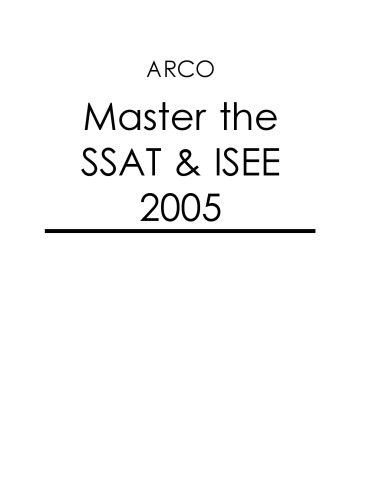 ARCO

Master the SSAT & ISEE 2005